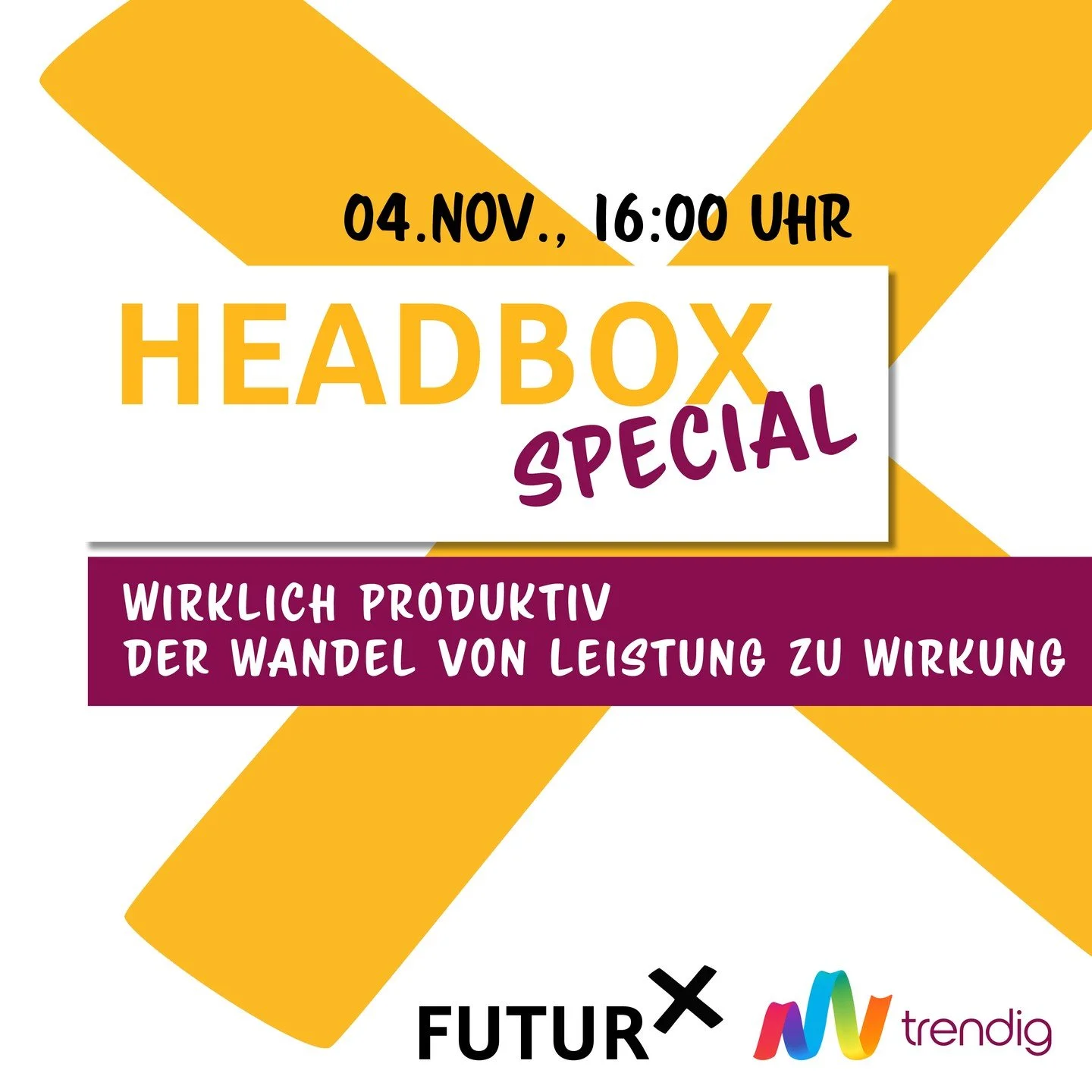 04.NOV., 16:00 UHR

HEADBOX
SPECIAL

WIRKLICH PRODUKTIV
DER WANDEL VON LEISTUNG ZU WIRKUNG

FUTUR X

trendig